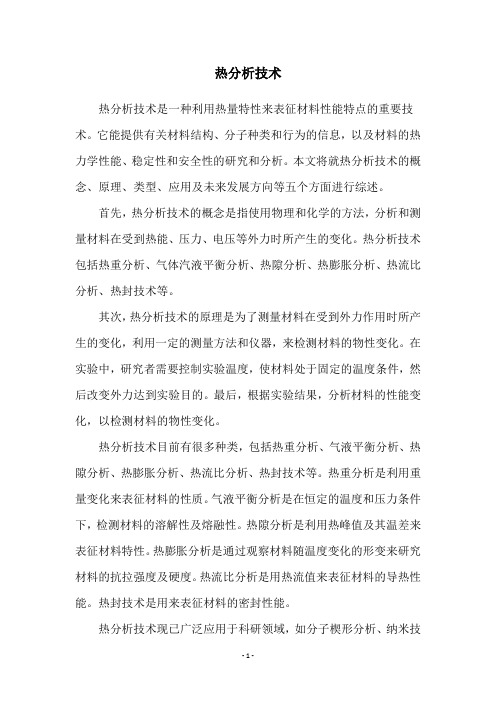 热分析技术

热分析技术是一种利用热量特性来表征材料性能特点的重要技术。它能提供有关材料结构、分子种类和行为的信息，以及材料的热力学性能、稳定性和安全性的研究和分析。本文将就热分析技术的概念、原理、类型、应用及未来发展方向等五个方面进行综述。

首先，热分析技术的概念是指使用物理和化学的方法，分析和测量材料在受到热能、压力、电压等外力时所产生的变化。热分析技术包括热重分析、气体汽液平衡分析、热隙分析、热膨胀分析、热流比分析、热封技术等。

其次，热分析技术的原理是为了测量材料在受到外力作用时所产生的变化，利用一定的测量方法和仪器，来检测材料的物性变化。在实验中，研究者需要控制实验温度，使材料处于固定的温度条件，然后改变外力达到实验目的。最后，根据实验结果，分析材料的性能变化，以检测材料的物性变化。

热分析技术目前有很多种类，包括热重分析、气液平衡分析、热隙分析、热膨胀分析、热流比分析、热封技术等。热重分析是利用重量变化来表征材料的性质。气液平衡分析是在恒定的温度和压力条件下，检测材料的溶解性及熔融性。热隙分析是利用热峰值及其温差来表征材料特性。热膨胀分析是通过观察材料随温度变化的形变来研究材料的抗拉强度及硬度。热流比分析是用热流值来表征材料的导热性能。热封技术是用来表征材料的密封性能。

热分析技术现已广泛应用于科研领域，如分子楔形分析、纳米技

- 1 -